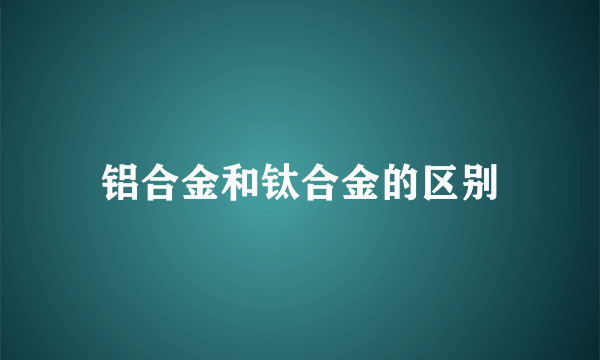 铝合金和钛合金的区别